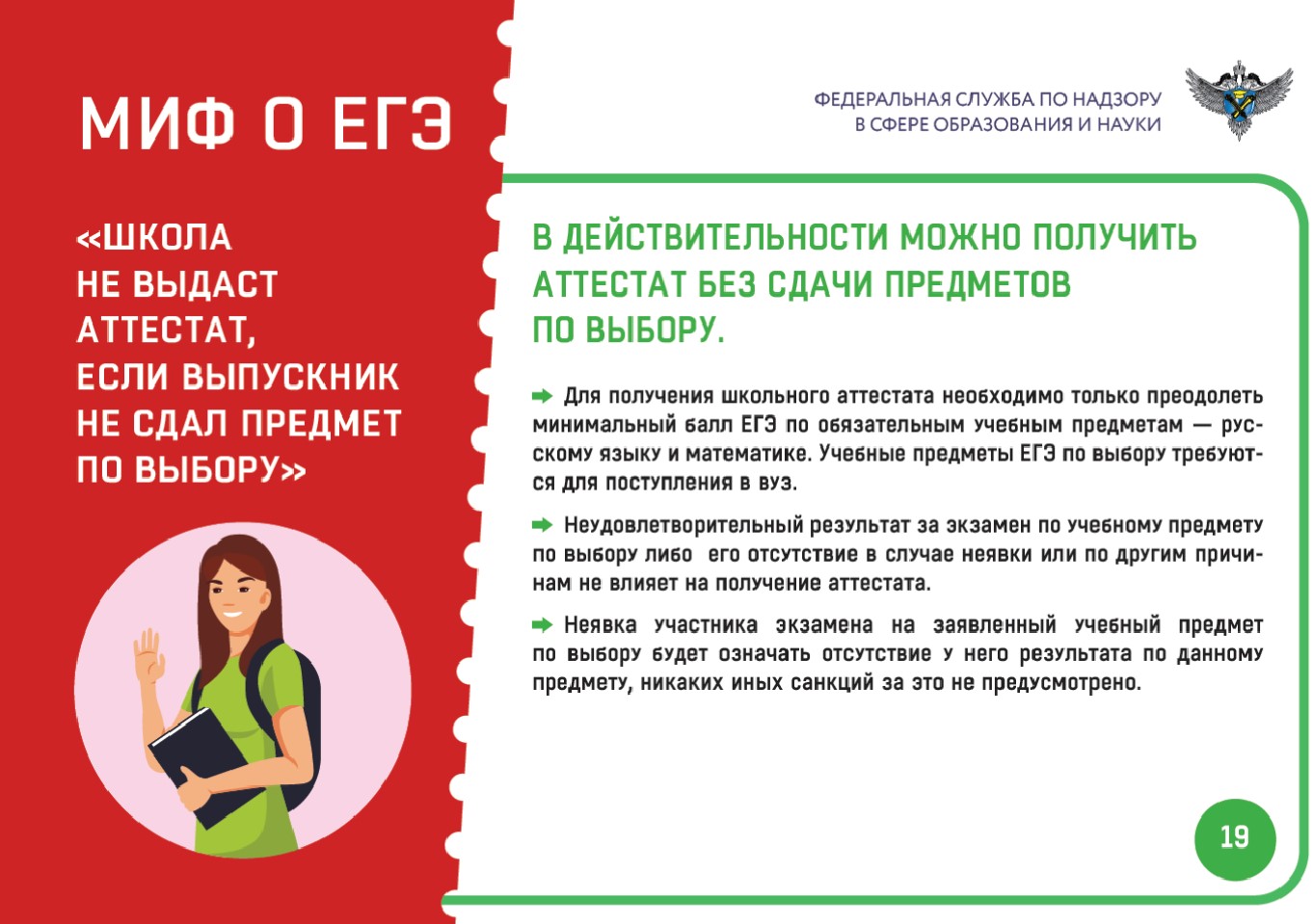 МИФ О ЕГЭ

«ШКОЛА
НЕ ВЫДАСТ
АТТЕСТАТ,
ЕСЛИ ВЫПУСКНИК
НЕ СДАЛ ПРЕДМЕТ
ПО ВЫБОРУ»

ФЕДЕРАЛЬНАЯ СЛУЖБА ПО НАДЗОРУ
В СФЕРЕ ОБРАЗОВАНИЯ И НАУКИ

В ДЕЙСТВИТЕЛЬНОСТИ МОЖНО ПОЛУЧИТЬ АТТЕСТАТ БЕЗ СДАЧИ ПРЕДМЕТОВ ПО ВЫБОРУ.

➡ Для получения школьного аттестата необходимо только преодолеть минимальный балл ЕГЭ по обязательным учебным предметам — русскому языку и математике. Учебные предметы ЕГЭ по выбору требуются для поступления в вуз.

➡ Неудовлетворительный результат за экзамен по учебному предмету по выбору либо его отсутствие в случае неявки или по другим причинам не влияет на получение аттестата.

➡ Неявка участника экзамена на заявленный учебный предмет по выбору будет означать отсутствие у него результата по данному предмету, никаких иных санкций за это не предусмотрено.

19